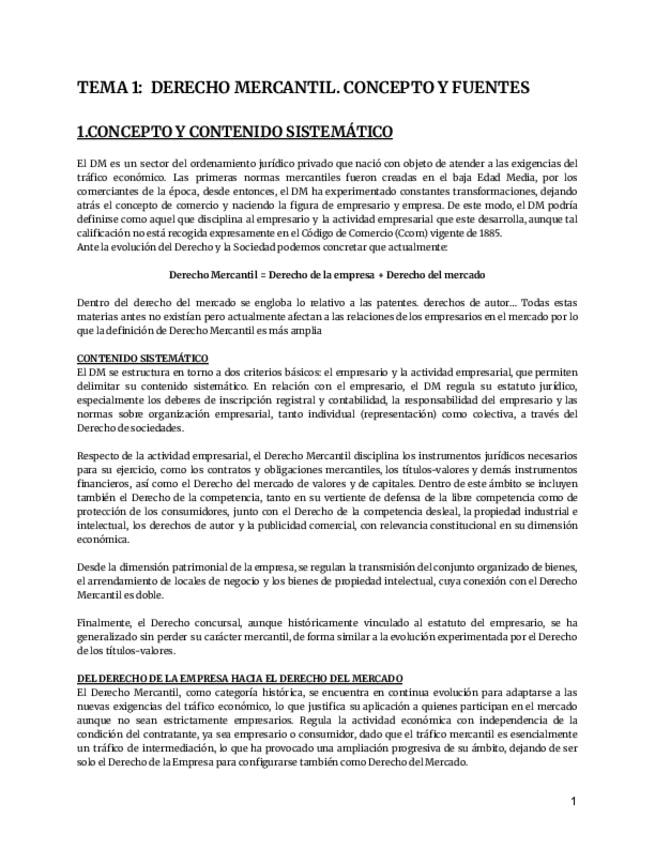 TEMA 1: DERECHO MERCANTIL. CONCEPTO Y FUENTES

1.CONCEPTO Y CONTENIDO SISTEMÁTICO

El DM es un sector del ordenamiento jurídico privado que nació con objeto de atender a las exigencias del tráfico económico. Las primeras normas mercantiles fueron creadas en el baja Edad Media, por los comerciantes de la época, desde entonces, el DM ha experimentado constantes transformaciones, dejando atrás el concepto de comercio y naciendo la figura de empresario y empresa. De este modo, el DM podría definirse como aquel que disciplina al empresario y la actividad empresarial que este desarrolla, aunque tal calificación no está recogida expresamente en el Código de Comercio (Ccom) vigente de 1885.
Ante la evolución del Derecho y la Sociedad podemos concretar que actualmente:

Derecho Mercantil = Derecho de la empresa + Derecho del mercado

Dentro del derecho del mercado se engloba lo relativo a las patentes. derechos de autor... Todas estas materias antes no existían pero actualmente afectan a las relaciones de los empresarios en el mercado por lo que la definición de Derecho Mercantil es más amplia

CONTENIDO SISTEMÁTICO
El DM se estructura en torno a dos criterios básicos: el empresario y la actividad empresarial, que permiten delimitar su contenido sistemático. En relación con el empresario, el DM regula su estatuto jurídico, especialmente los deberes de inscripción registral y contabilidad, la responsabilidad del empresario y las normas sobre organización empresarial, tanto individual (representación) como colectiva, a través del Derecho de sociedades.

Respecto de la actividad empresarial, el Derecho Mercantil disciplina los instrumentos jurídicos necesarios para su ejercicio, como los contratos y obligaciones mercantiles, los títulos-valores y demás instrumentos financieros, así como el Derecho del mercado de valores y de capitales. Dentro de este ámbito se incluyen también el Derecho de la competencia, tanto en su vertiente de defensa de la libre competencia como de protección de los consumidores, junto con el Derecho de la competencia desleal, la propiedad industrial e intelectual, los derechos de autor y la publicidad comercial, con relevancia constitucional en su dimensión económica.

Desde la dimensión patrimonial de la empresa, se regulan la transmisión del conjunto organizado de bienes, el arrendamiento de locales de negocio y los bienes de propiedad intelectual, cuya conexión con el Derecho Mercantil es doble.

Finalmente, el Derecho concursal, aunque históricamente vinculado al estatuto del empresario, se ha generalizado sin perder su carácter mercantil, de forma similar a la evolución experimentada por el Derecho de los títulos-valores.

DEL DERECHO DE LA EMPRESA HACIA EL DERECHO DEL MERCADO
El Derecho Mercantil, como categoría histórica, se encuentra en continua evolución para adaptarse a las nuevas exigencias del tráfico económico, lo que justifica su aplicación a quienes participan en el mercado aunque no sean estrictamente empresarios. Regula la actividad económica con independencia de la condición del contratante, ya sea empresario o consumidor, dado que el tráfico mercantil es esencialmente un tráfico de intermediación, lo que ha provocado una ampliación progresiva de su ámbito, dejando de ser solo el Derecho de la Empresa para configurarse también como Derecho del Mercado.

1